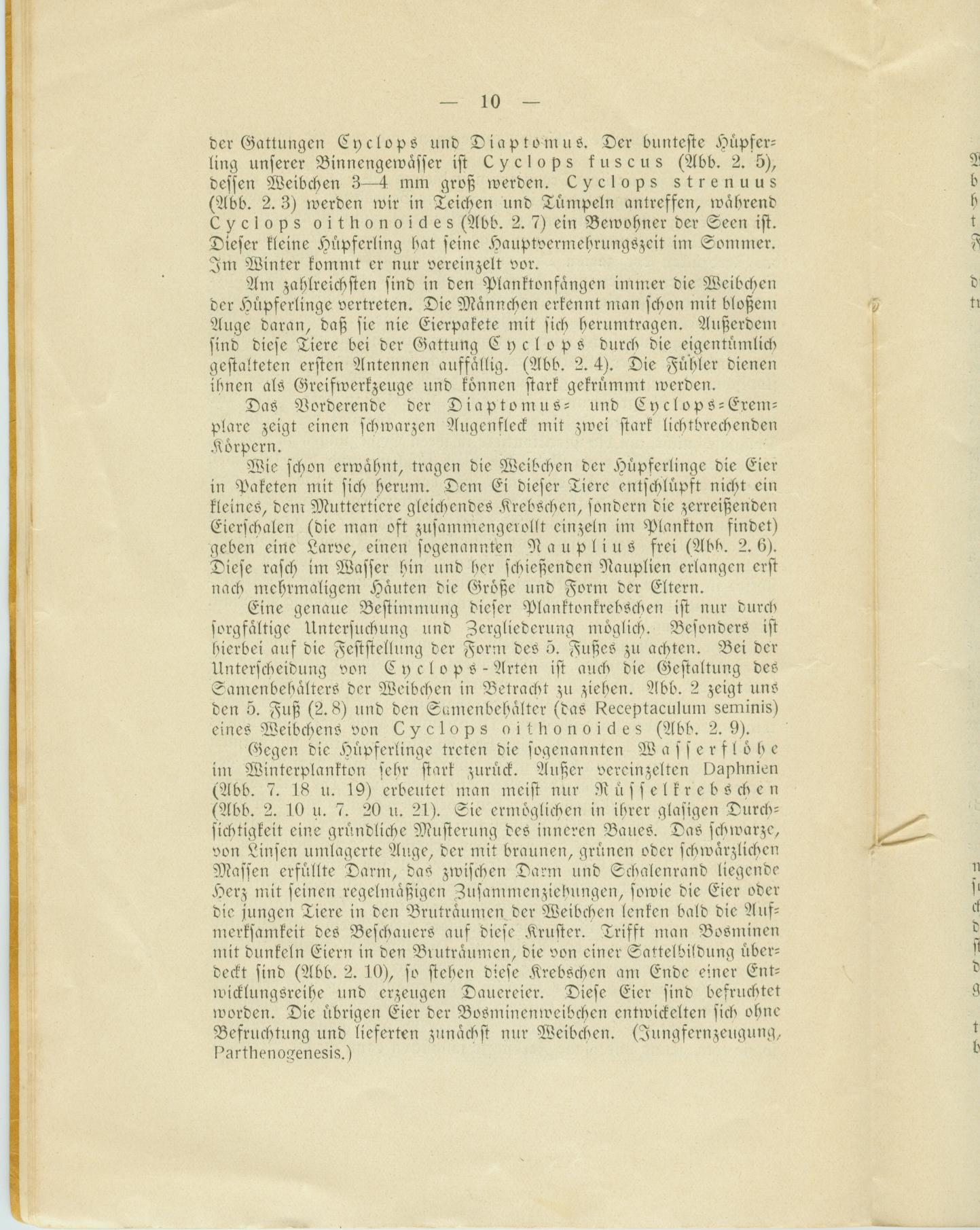 — 10 —

der Gattungen Cyclops und Diaptomus. Der bunteste Hüpferling unserer Binnengewässer ist Cyclops fuscus (Abb. 2. 5), dessen Weibchen 3—4 mm groß werden. Cyclops strenuus (Abb. 2. 3) werden wir in Teichen und Tümpeln antreffen, während Cyclops oithonoides (Abb. 2. 7) ein Bewohner der Seen ist. Dieser kleine Hüpferling hat seine Hauptvermehrungszeit im Sommer. Im Winter kommt er nur vereinzelt vor.

Am zahlreichsten sind in den Planktonfängen immer die Weibchen der Hüpferlinge vertreten. Die Männchen erkennt man schon mit bloßem Auge daran, daß sie nie Eierpakete mit sich herumtragen. Außerdem sind diese Tiere bei der Gattung Cyclops durch die eigentümlich gestalteten ersten Antennen auffällig. (Abb. 2. 4). Die Fühler dienen ihnen als Greifwerkzeuge und können stark gekrümmt werden.

Das Vorderende der Diaptomus- und Cyclops-Exemplare zeigt einen schwarzen Augenfleck mit zwei stark lichtbrechenden Körpern.

Wie schon erwähnt, tragen die Weibchen der Hüpferlinge die Eier in Paketen mit sich herum. Dem Ei dieser Tiere entschlüpft nicht ein kleines, dem Muttertiere gleichendes Krebschen, sondern die zerreißenden Eierschalen (die man oft zusammengerollt einzeln im Plankton findet) geben eine Larve, einen sogenannten Nauplius frei (Abb. 2. 6). Diese rasch im Wasser hin und her schießenden Nauplien erlangen erst nach mehrmaligem Häuten die Größe und Form der Eltern.

Eine genaue Bestimmung dieser Planktonkrebschen ist nur durch sorgfältige Untersuchung und Zergliederung möglich. Besonders ist hierbei auf die Feststellung der Form des 5. Fußes zu achten. Bei der Unterscheidung von Cyclops-Arten ist auch die Gestaltung des Samenbehälters der Weibchen in Betracht zu ziehen. Abb. 2 zeigt uns den 5. Fuß (2. 8) und den Samenbehälter (das Receptaculum seminis) eines Weibchens von Cyclops oithonoides (Abb. 2. 9).

Gegen die Hüpferlinge treten die sogenannten Wasserflöhe im Winterplankton sehr stark zurück. Außer vereinzelten Daphnien (Abb. 7. 18 u. 19) erbeutet man meist nur Rüsselkrebschen (Abb. 2. 10 u. 7. 20 u. 21). Sie ermöglichen in ihrer glasigen Durchsichtigkeit eine gründliche Musterung des inneren Baues. Das schwarze, von Linsen umlagerte Auge, der mit braunen, grünen oder schwärzlichen Massen erfüllte Darm, das zwischen Darm und Schalenrand liegende Herz mit seinen regelmäßigen Zusammenziehungen, sowie die Eier oder die jungen Tiere in den Bruträumen der Weibchen lenken bald die Aufmerksamkeit des Beschauers auf diese Kruster. Trifft man Bosminen mit dunkeln Eiern in den Bruträumen, die von einer Sattelbildung überdeckt sind (Abb. 2. 10), so stehen diese Krebschen am Ende einer Entwicklungsreihe und erzeugen Dauereier. Diese Eier sind befruchtet worden. Die übrigen Eier der Bosminenweibchen entwickelten sich ohne Befruchtung und lieferten zunächst nur Weibchen. (Jungfernzeugung, Parthenogenesis.)